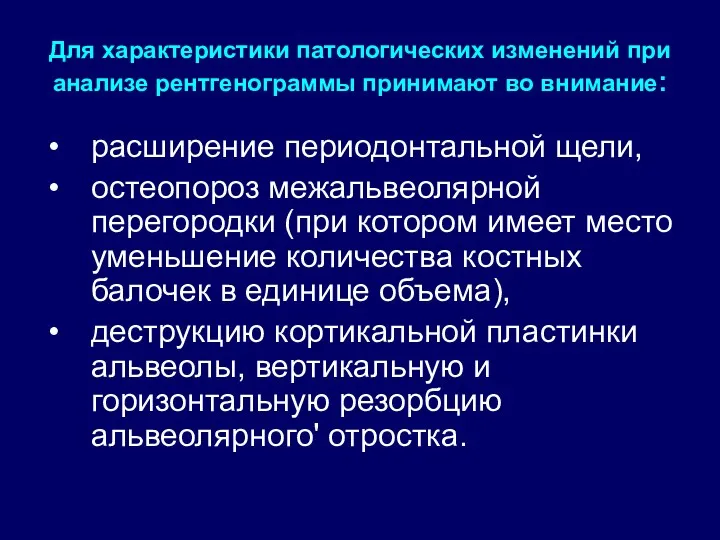 Для характеристики патологических изменений при анализе рентгенограммы принимают во внимание:

• расширение периодонтальной щели,
• остеопороз межальвеолярной перегородки (при котором имеет место уменьшение количества костных балочек в единице объема),
• деструкцию кортикальной пластинки альвеолы, вертикальную и горизонтальную резорбцию альвеолярного' отростка.